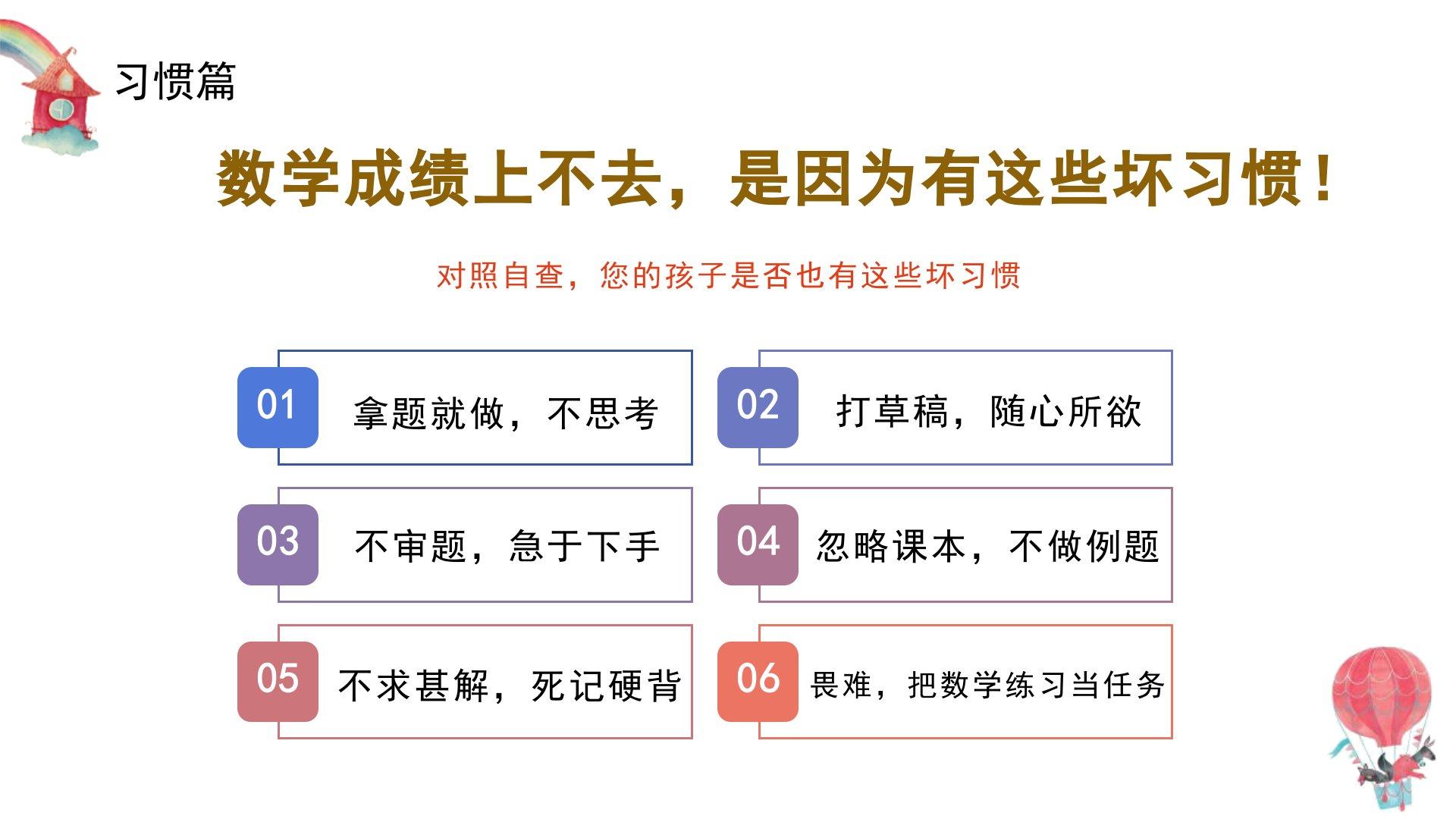 习惯篇

数学成绩上不去，是因为有这些坏习惯！

对照自查，您的孩子是否也有这些坏习惯

01 拿题就做，不思考

02 打草稿，随心所欲

03 不审题，急于下手

04 忽略课本，不做例题

05 不求甚解，死记硬背

06 畏难，把数学练习当任务